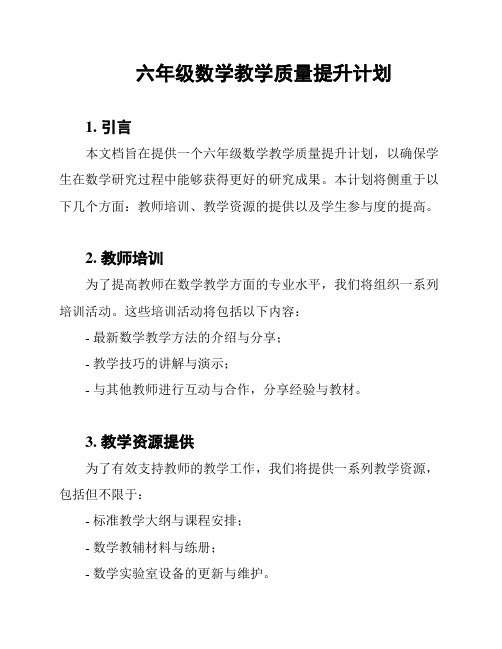 六年级数学教学质量提升计划

1. 引言

本文档旨在提供一个六年级数学教学质量提升计划，以确保学生在数学研究过程中能够获得更好的研究成果。本计划将侧重于以下几个方面：教师培训、教学资源的提供以及学生参与度的提高。

2. 教师培训

为了提高教师在数学教学方面的专业水平，我们将组织一系列培训活动。这些培训活动将包括以下内容：

- 最新数学教学方法的介绍与分享；

- 教学技巧的讲解与演示；

- 与其他教师进行互动与合作，分享经验与教材。

3. 教学资源提供

为了有效支持教师的教学工作，我们将提供一系列教学资源，包括但不限于：

- 标准教学大纲与课程安排；

- 数学教辅材料与练册；

- 数学实验室设备的更新与维护。